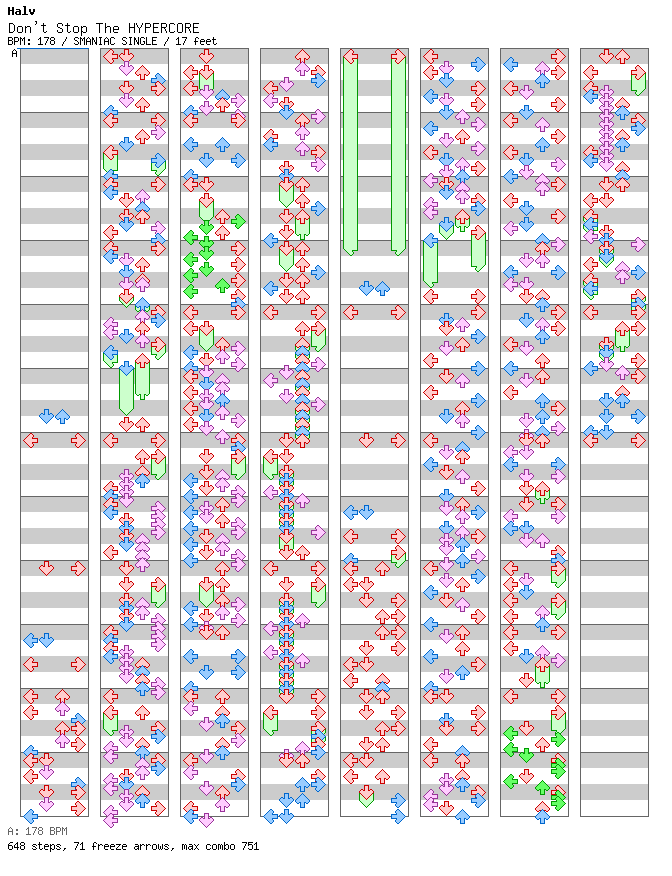 Halv
Don't Stop The HYPERCORE
BPM: 178 / SMANIAC SINGLE / 17 feet
A

A: 178 BPM
648 steps, 71 freeze arrows, max combo 751